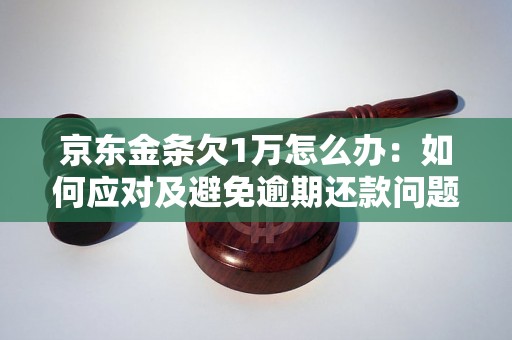 京东金条欠1万怎么办：如何应对及避免逾期还款问题